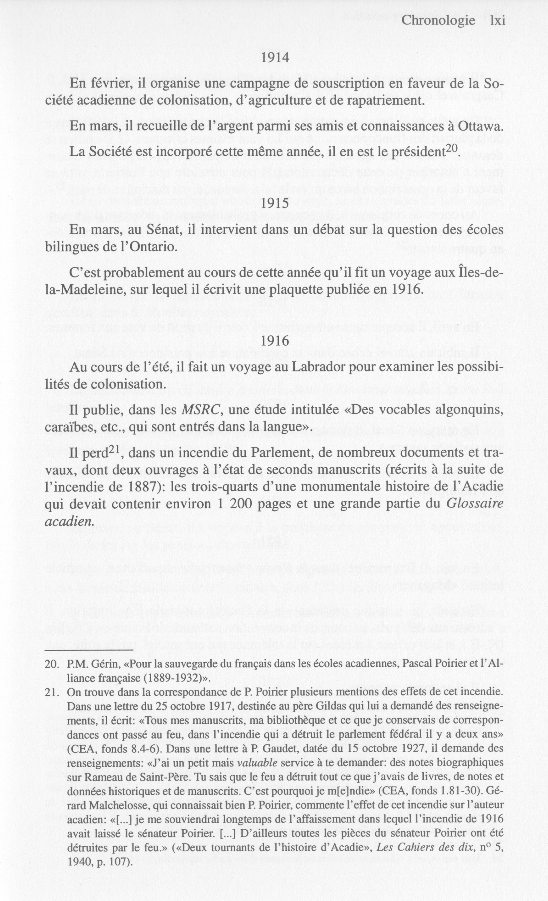 Chronologie lxi

1914

En février, il organise une campagne de souscription en faveur de la Société acadienne de colonisation, d'agriculture et de rapatriement.

En mars, il recueille de l'argent parmi ses amis et connaissances à Ottawa.

La Société est incorporé cette même année, il en est le président$^{20}$.

1915

En mars, au Sénat, il intervient dans un débat sur la question des écoles bilingues de l'Ontario.

C'est probablement au cours de cette année qu'il fit un voyage aux Îles-de-la-Madeleine, sur lequel il écrivit une plaquette publiée en 1916.

1916

Au cours de l'été, il fait un voyage au Labrador pour examiner les possibilités de colonisation.

Il publie, dans les MSRC, une étude intitulée «Des vocables algonquins, caraïbes, etc., qui sont entrés dans la langue».

Il perd$^{21}$, dans un incendie du Parlement, de nombreux documents et travaux, dont deux ouvrages à l'état de seconds manuscrits (récrits à la suite de l'incendie de 1887): les trois-quarts d'une monumentale histoire de l'Acadie qui devait contenir environ 1 200 pages et une grande partie du Glossaire acadien.

20. P.M. Gérin, «Pour la sauvegarde du français dans les écoles acadiennes, Pascal Poirier et l'Alliance française (1889-1932)».

21. On trouve dans la correspondance de P. Poirier plusieurs mentions des effets de cet incendie. Dans une lettre du 25 octobre 1917, destinée au père Gildas qui lui a demandé des renseignements, il écrit: «Tous mes manuscrits, ma bibliothèque et ce que je conservais de correspondances ont passé au feu, dans l'incendie qui a détruit le parlement fédéral il y a deux ans» (CEA, fonds 8.4-6). Dans une lettre à P. Gaudet, datée du 15 octobre 1927, il demande des renseignements: «J'ai un petit mais valuable service à te demander: des notes biographiques sur Rameau de Saint-Père. Tu sais que le feu a détruit tout ce que j'avais de livres, de notes et données historiques et de manuscrits. C'est pourquoi je m[e]ndie» (CEA, fonds 1.81-30). Gérard Malchelosse, qui connaissait bien P. Poirier, commente l'effet de cet incendie sur l'auteur acadien: «[...] je me souviendrai longtemps de l'affaissement dans lequel l'incendie de 1916 avait laissé le sénateur Poirier. [...] D'ailleurs toutes les pièces du sénateur Poirier ont été détruites par le feu.» («Deux tournants de l'histoire d'Acadie», Les Cahiers des dix, n° 5, 1940, p. 107).